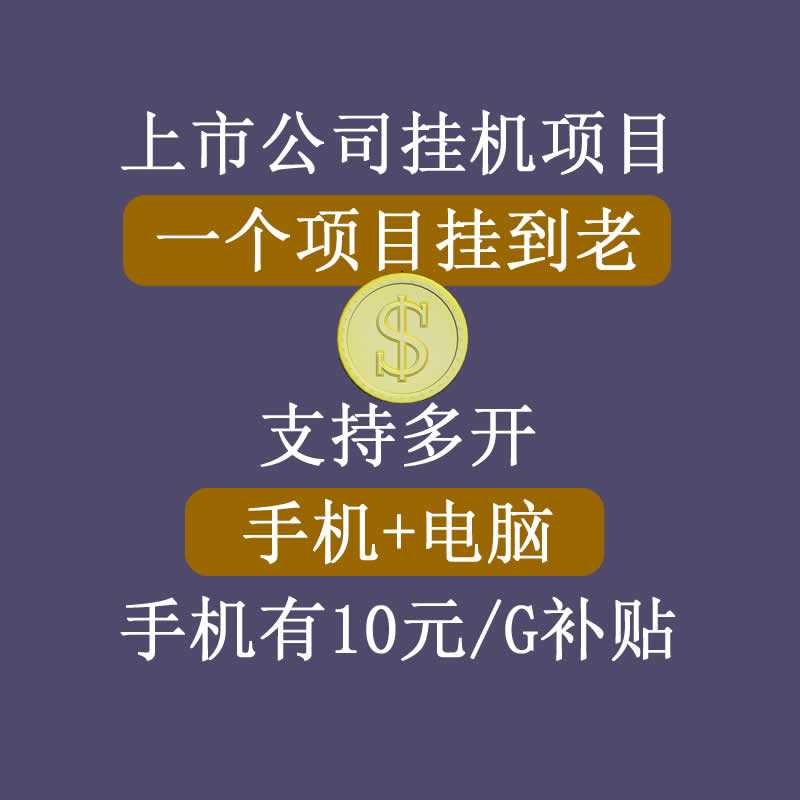 上市公司挂机项目

一个项目挂到老

$

支持多开

手机+电脑

手机有10元/G补贴